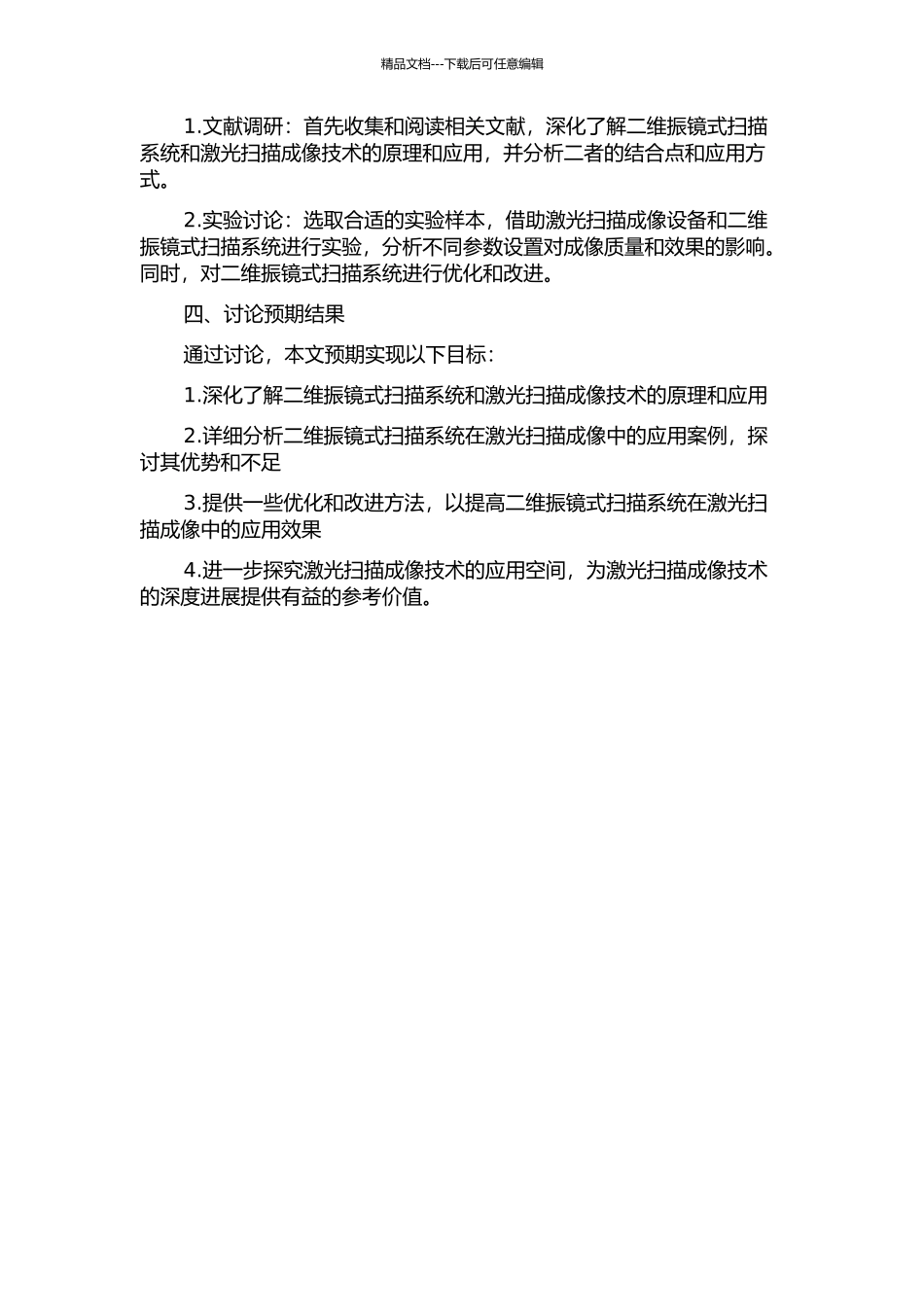 精品文档---下载后可任意编辑

1.文献调研：首先收集和阅读相关文献，深化了解二维振镜式扫描系统和激光扫描成像技术的原理和应用，并分析二者的结合点和应用方式。

2.实验讨论：选取合适的实验样本，借助激光扫描成像设备和二维振镜式扫描系统进行实验，分析不同参数设置对成像质量和效果的影响。同时，对二维振镜式扫描系统进行优化和改进。

四、讨论预期结果

通过讨论，本文预期实现以下目标：

1.深化了解二维振镜式扫描系统和激光扫描成像技术的原理和应用

2.详细分析二维振镜式扫描系统在激光扫描成像中的应用案例，探讨其优势和不足

3.提供一些优化和改进方法，以提高二维振镜式扫描系统在激光扫描成像中的应用效果

4.进一步探究激光扫描成像技术的应用空间，为激光扫描成像技术的深度进展提供有益的参考价值。